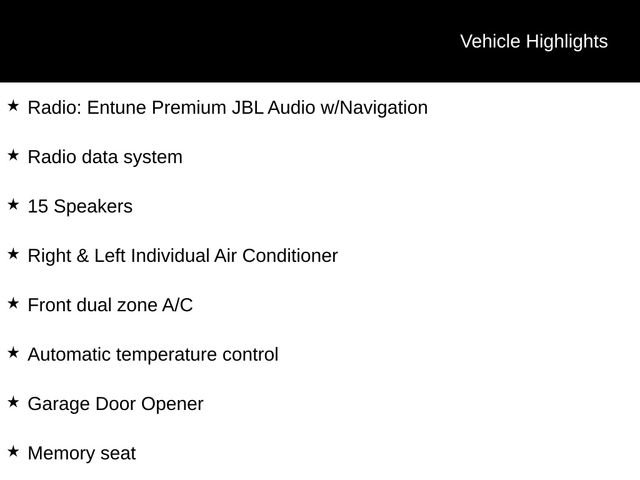 Vehicle Highlights

★ Radio: Entune Premium JBL Audio w/Navigation

★ Radio data system

★ 15 Speakers

★ Right & Left Individual Air Conditioner

★ Front dual zone A/C

★ Automatic temperature control

★ Garage Door Opener

★ Memory seat